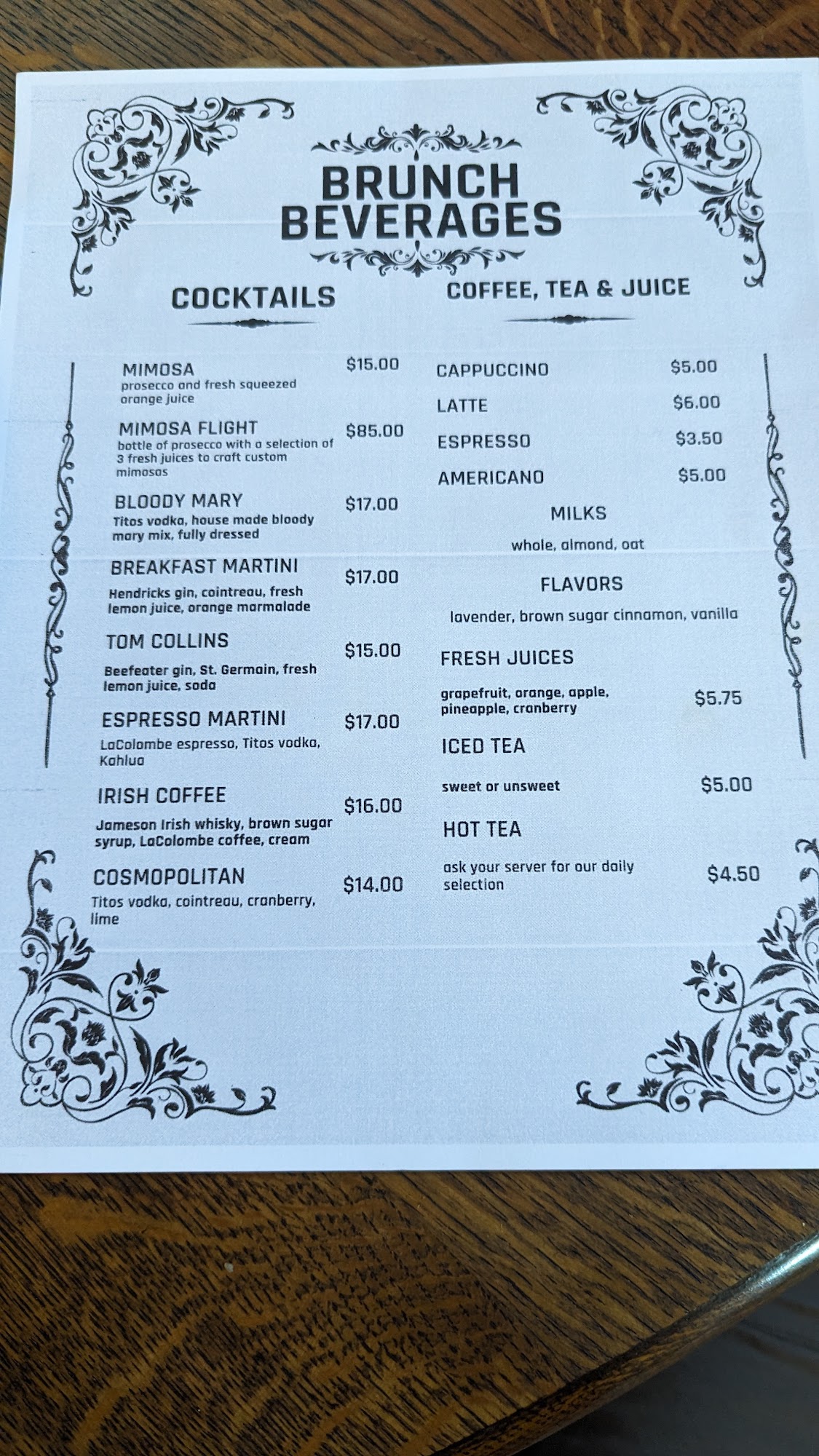 BRUNCH
BEVERAGES

COCKTAILS

MIMOSA $15.00
prosecco and fresh squeezed orange juice

MIMOSA FLIGHT $85.00
bottle of prosecco with a selection of 3 fresh juices to craft custom mimosas

BLOODY MARY $17.00
Titos vodka, house made bloody mary mix, fully dressed

BREAKFAST MARTINI $17.00
Hendricks gin, cointreau, fresh lemon juice, orange marmalade

TOM COLLINS $15.00
Beefeater gin, St. Germain, fresh lemon juice, soda

ESPRESSO MARTINI $17.00
LaColombe espresso, Titos vodka, Kahlua

IRISH COFFEE $16.00
Jameson Irish whisky, brown sugar syrup, LaColombe coffee, cream

COSMOPOLITAN $14.00
Titos vodka, cointreau, cranberry, lime

COFFEE, TEA & JUICE

CAPPUCCINO $5.00
LATTE $6.00
ESPRESSO $3.50
AMERICANO $5.00

MILKS
whole, almond, oat

FLAVORS
lavender, brown sugar cinnamon, vanilla

FRESH JUICES
grapefruit, orange, apple, pineapple, cranberry $5.75

ICED TEA
sweet or unsweet $5.00

HOT TEA
ask your server for our daily selection $4.50